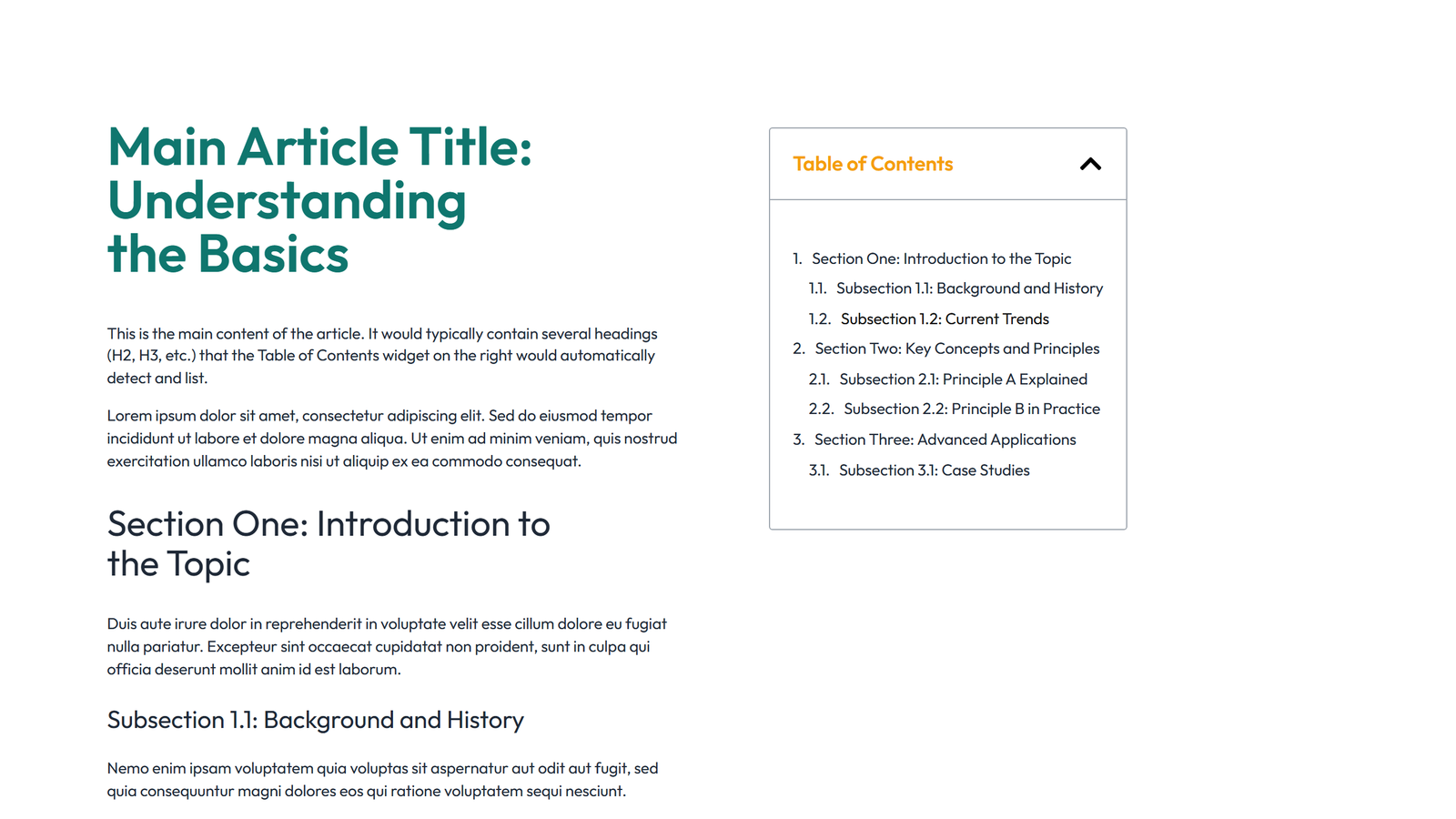 Main Article Title: Understanding the Basics

This is the main content of the article. It would typically contain several headings (H2, H3, etc.) that the Table of Contents widget on the right would automatically detect and list.

Lorem ipsum dolor sit amet, consectetur adipiscing elit. Sed do eiusmod tempor incididunt ut labore et dolore magna aliqua. Ut enim ad minim veniam, quis nostrud exercitation ullamco laboris nisi ut aliquip ex ea commodo consequat.

Section One: Introduction to the Topic

Duis aute irure dolor in reprehenderit in voluptate velit esse cillum dolore eu fugiat nulla pariatur. Excepteur sint occaecat cupidatat non proident, sunt in culpa qui officia deserunt mollit anim id est laborum.

Subsection 1.1: Background and History

Nemo enim ipsam voluptatem quia voluptas sit aspernatur aut odit aut fugit, sed quia consequuntur magni dolores eos qui ratione voluptatem sequi nesciunt.

Table of Contents

1. Section One: Introduction to the Topic
1.1. Subsection 1.1: Background and History
1.2. Subsection 1.2: Current Trends
2. Section Two: Key Concepts and Principles
2.1. Subsection 2.1: Principle A Explained
2.2. Subsection 2.2: Principle B in Practice
3. Section Three: Advanced Applications
3.1. Subsection 3.1: Case Studies